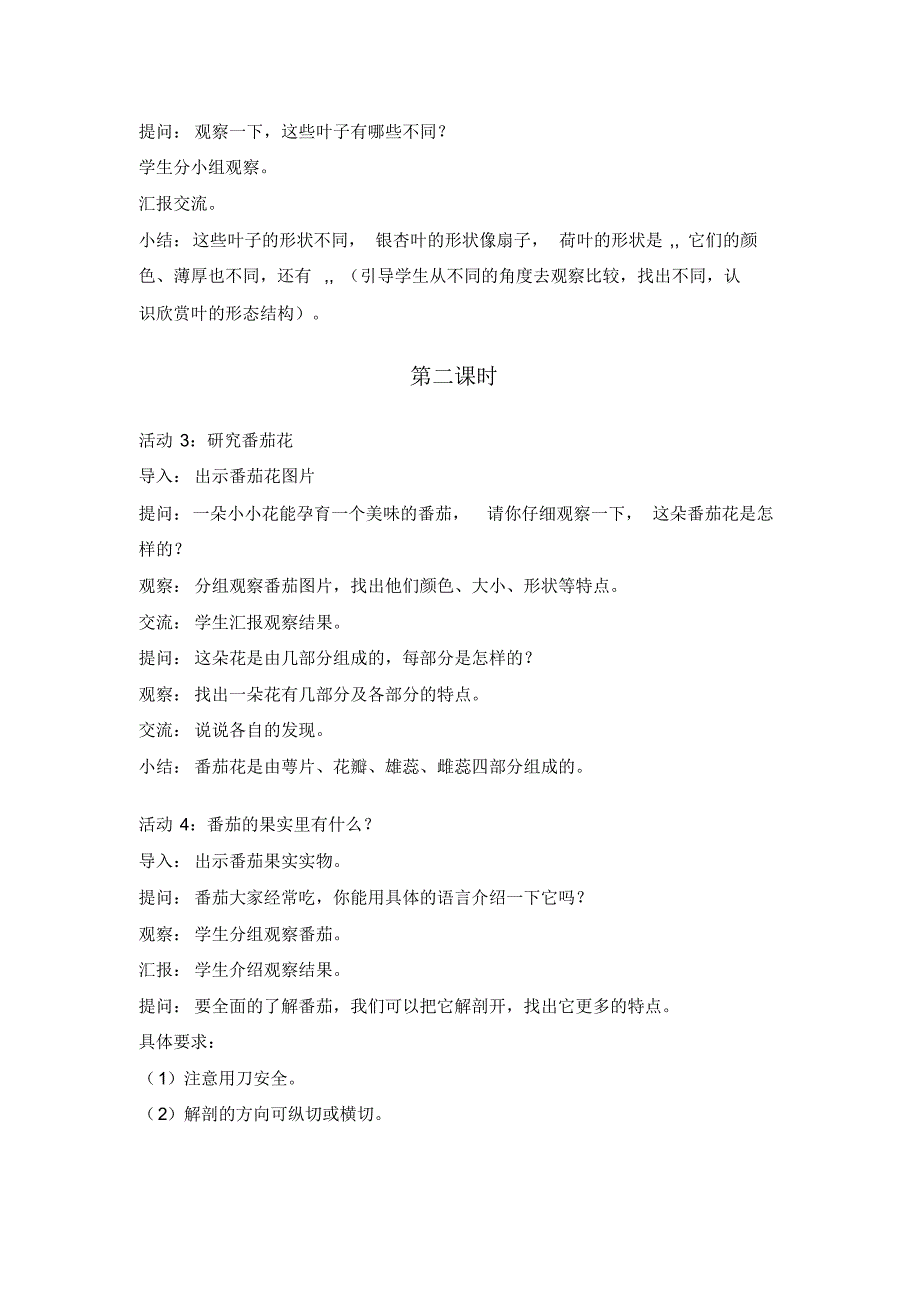 提问：观察一下，这些叶子有哪些不同？

学生分小组观察。

汇报交流。

小结：这些叶子的形状不同，银杏叶的形状像扇子，荷叶的形状是 ,, 它们的颜色、薄厚也不同，还有 ,, （引导学生从不同的角度去观察比较，找出不同，认识欣赏叶的形态结构）。

第二课时

活动 3：研究番茄花

导入：出示番茄花图片

提问：一朵小小花能孕育一个美味的番茄，请你仔细观察一下，这朵番茄花是怎样的？

观察：分组观察番茄图片，找出他们颜色、大小、形状等特点。

交流：学生汇报观察结果。

提问：这朵花是由几部分组成的，每部分是怎样的？

观察：找出一朵花有几部分及各部分的特点。

交流：说说各自的发现。

小结：番茄花是由萼片、花瓣、雄蕊、雌蕊四部分组成的。

活动 4：番茄的果实里有什么？

导入：出示番茄果实实物。

提问：番茄大家经常吃，你能用具体的语言介绍一下它吗？

观察：学生分组观察番茄。

汇报：学生介绍观察结果。

提问：要全面的了解番茄，我们可以把它解剖开，找出它更多的特点。

具体要求：

（1）注意用刀安全。

（2）解剖的方向可纵切或横切。